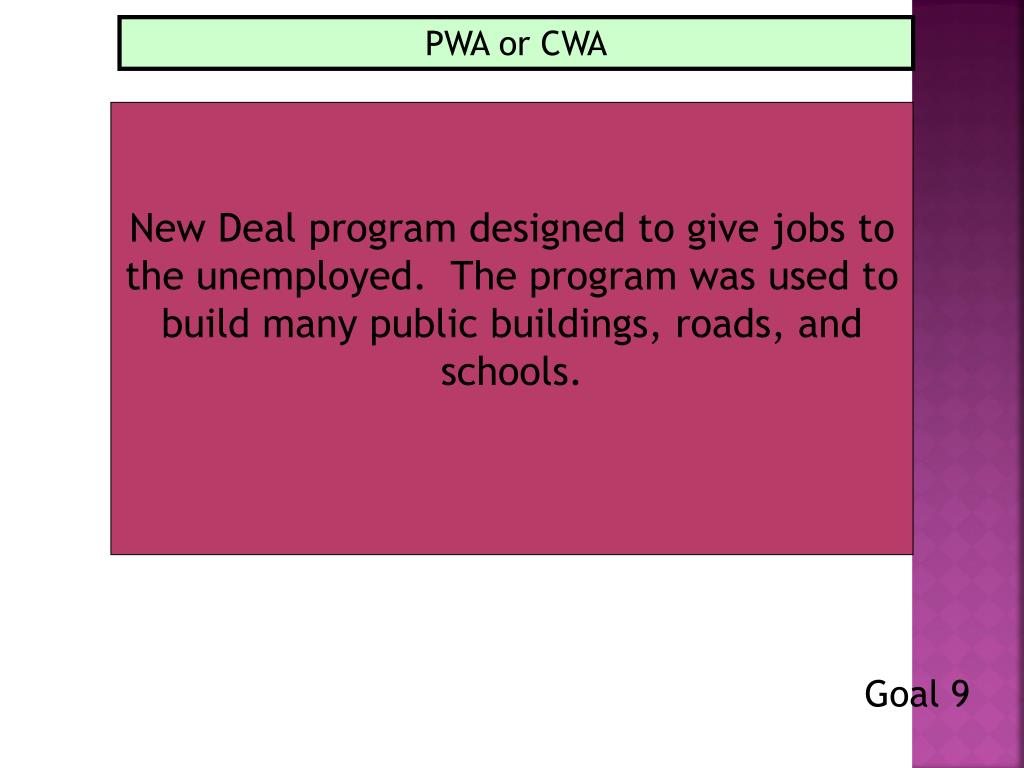 PWA or CWA

New Deal program designed to give jobs to the unemployed.  The program was used to build many public buildings, roads, and schools.

Goal 9